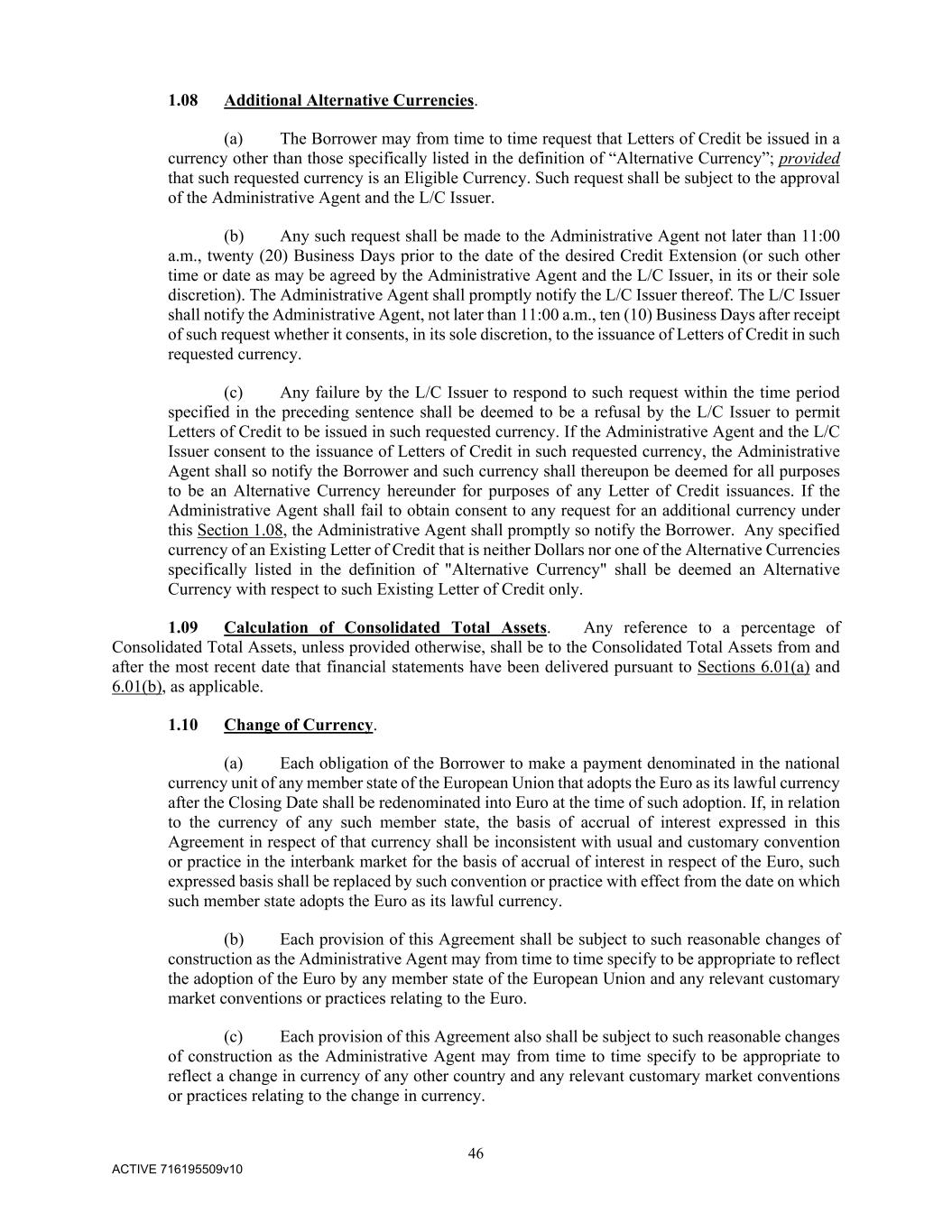 1.08 Additional Alternative Currencies.

(a) The Borrower may from time to time request that Letters of Credit be issued in a currency other than those specifically listed in the definition of “Alternative Currency”; provided that such requested currency is an Eligible Currency. Such request shall be subject to the approval of the Administrative Agent and the L/C Issuer.

(b) Any such request shall be made to the Administrative Agent not later than 11:00 a.m., twenty (20) Business Days prior to the date of the desired Credit Extension (or such other time or date as may be agreed by the Administrative Agent and the L/C Issuer, in its or their sole discretion). The Administrative Agent shall promptly notify the L/C Issuer thereof. The L/C Issuer shall notify the Administrative Agent, not later than 11:00 a.m., ten (10) Business Days after receipt of such request whether it consents, in its sole discretion, to the issuance of Letters of Credit in such requested currency.

(c) Any failure by the L/C Issuer to respond to such request within the time period specified in the preceding sentence shall be deemed to be a refusal by the L/C Issuer to permit Letters of Credit to be issued in such requested currency. If the Administrative Agent and the L/C Issuer consent to the issuance of Letters of Credit in such requested currency, the Administrative Agent shall so notify the Borrower and such currency shall thereupon be deemed for all purposes to be an Alternative Currency hereunder for purposes of any Letter of Credit issuances. If the Administrative Agent shall fail to obtain consent to any request for an additional currency under this Section 1.08, the Administrative Agent shall promptly so notify the Borrower. Any specified currency of an Existing Letter of Credit that is neither Dollars nor one of the Alternative Currencies specifically listed in the definition of "Alternative Currency" shall be deemed an Alternative Currency with respect to such Existing Letter of Credit only.

1.09 Calculation of Consolidated Total Assets. Any reference to a percentage of Consolidated Total Assets, unless provided otherwise, shall be to the Consolidated Total Assets from and after the most recent date that financial statements have been delivered pursuant to Sections 6.01(a) and 6.01(b), as applicable.

1.10 Change of Currency.

(a) Each obligation of the Borrower to make a payment denominated in the national currency unit of any member state of the European Union that adopts the Euro as its lawful currency after the Closing Date shall be redenominated into Euro at the time of such adoption. If, in relation to the currency of any such member state, the basis of accrual of interest expressed in this Agreement in respect of that currency shall be inconsistent with usual and customary convention or practice in the interbank market for the basis of accrual of interest in respect of the Euro, such expressed basis shall be replaced by such convention or practice with effect from the date on which such member state adopts the Euro as its lawful currency.

(b) Each provision of this Agreement shall be subject to such reasonable changes of construction as the Administrative Agent may from time to time specify to be appropriate to reflect the adoption of the Euro by any member state of the European Union and any relevant customary market conventions or practices relating to the Euro.

(c) Each provision of this Agreement also shall be subject to such reasonable changes of construction as the Administrative Agent may from time to time specify to be appropriate to reflect a change in currency of any other country and any relevant customary market conventions or practices relating to the change in currency.

46

ACTIVE 716195509v10